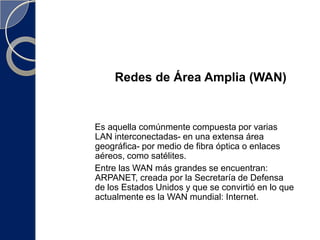 Redes de Área Amplia (WAN)

Es aquella comúnmente compuesta por varias LAN interconectadas- en una extensa área geográfica- por medio de fibra óptica o enlaces aéreos, como satélites.

Entre las WAN más grandes se encuentran: ARPANET, creada por la Secretaría de Defensa de los Estados Unidos y que se convirtió en lo que actualmente es la WAN mundial: Internet.